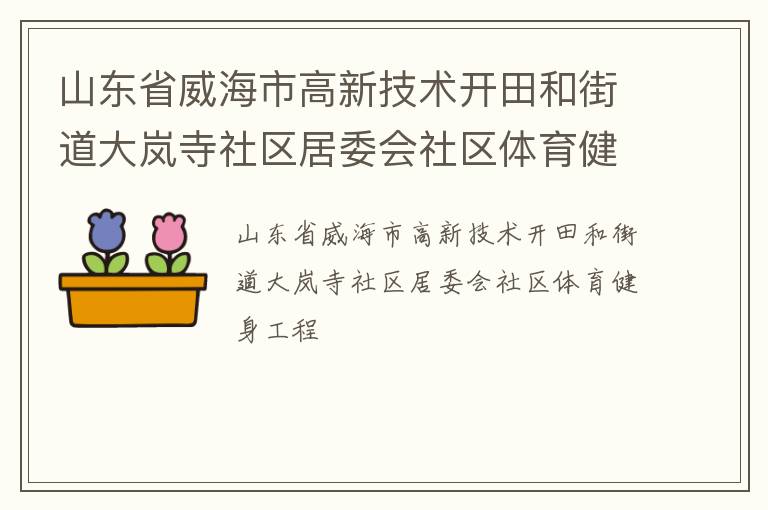 山东省威海市高新技术开田和街道大岚寺社区居委会社区体育健

山东省威海市高新技术开田和街道大岚寺社区居委会社区体育健身工程